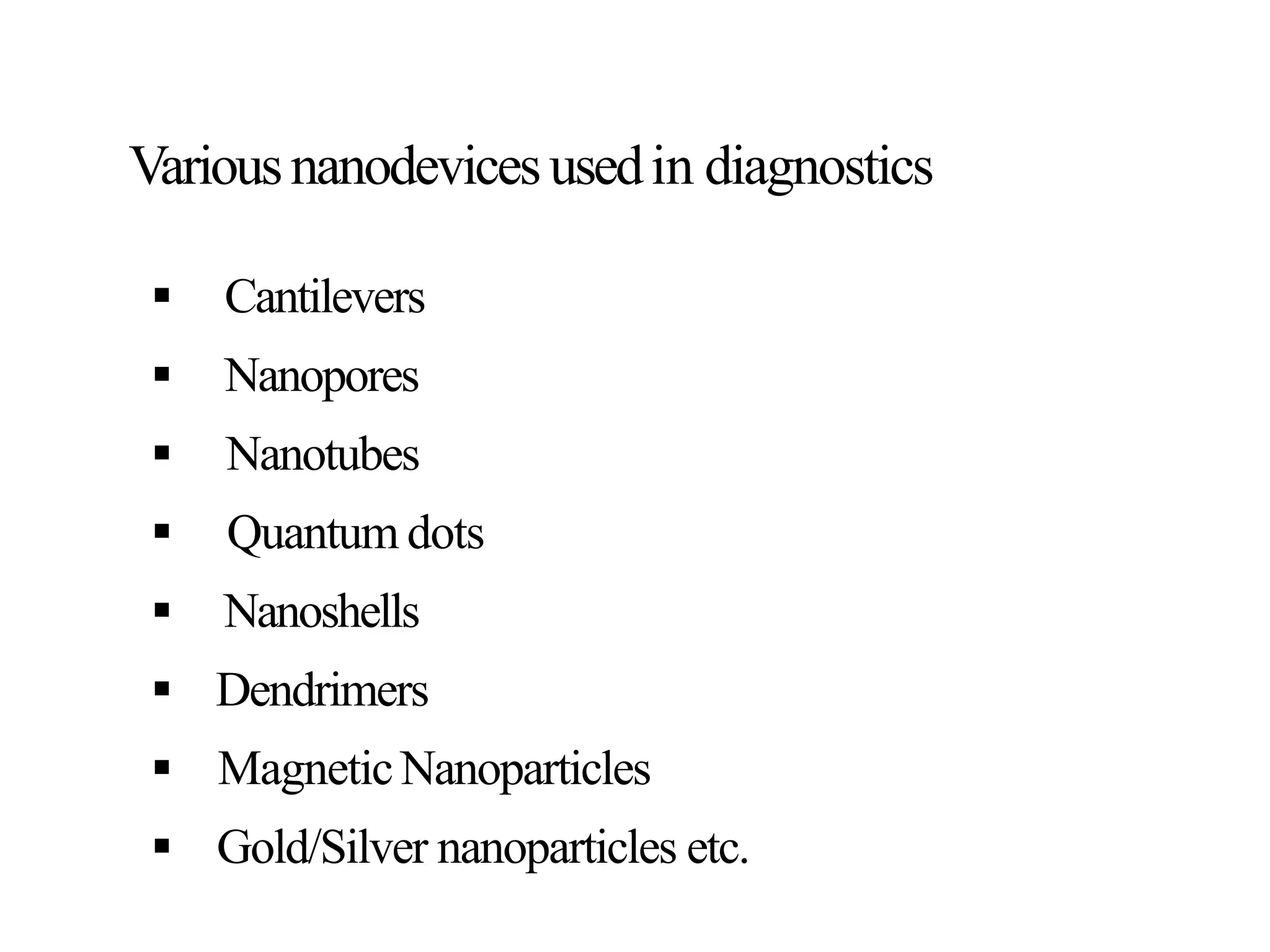 Various nanodevices used in diagnostics

▪ Cantilevers
▪ Nanopores
▪ Nanotubes
▪ Quantum dots
▪ Nanoshells
▪ Dendrimers
▪ Magnetic Nanoparticles
▪ Gold/Silver nanoparticles etc.